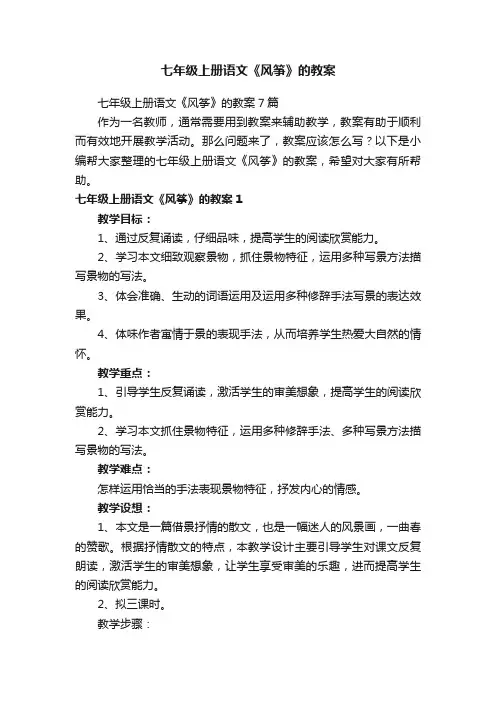 七年级上册语文《风筝》的教案

七年级上册语文《风筝》的教案7篇

作为一名教师，通常需要用到教案来辅助教学，教案有助于顺利而有效地开展教学活动。那么问题来了，教案应该怎么写？以下是小编帮大家整理的七年级上册语文《风筝》的教案，希望对大家有所帮助。

七年级上册语文《风筝》的教案1

教学目标：

1、通过反复诵读，仔细品味，提高学生的阅读欣赏能力。

2、学习本文细致观察景物，抓住景物特征，运用多种写景方法描写景物的写法。

3、体会准确、生动的词语运用及运用多种修辞手法写景的表达效果。

4、体味作者寓情于景的表现手法，从而培养学生热爱大自然的情怀。

教学重点：

1、引导学生反复诵读，激活学生的审美想象，提高学生的阅读欣赏能力。

2、学习本文抓住景物特征，运用多种修辞手法、多种写景方法描写景物的写法。

教学难点：

怎样运用恰当的手法表现景物特征，抒发内心的情感。

教学设想：

1、本文是一篇借景抒情的散文，也是一幅迷人的风景画，一曲春的赞歌。根据抒情散文的特点，本教学设计主要引导学生对课文反复朗读，激活学生的审美想象，让学生享受审美的乐趣，进而提高学生的阅读欣赏能力。

2、拟三课时。

教学步骤：